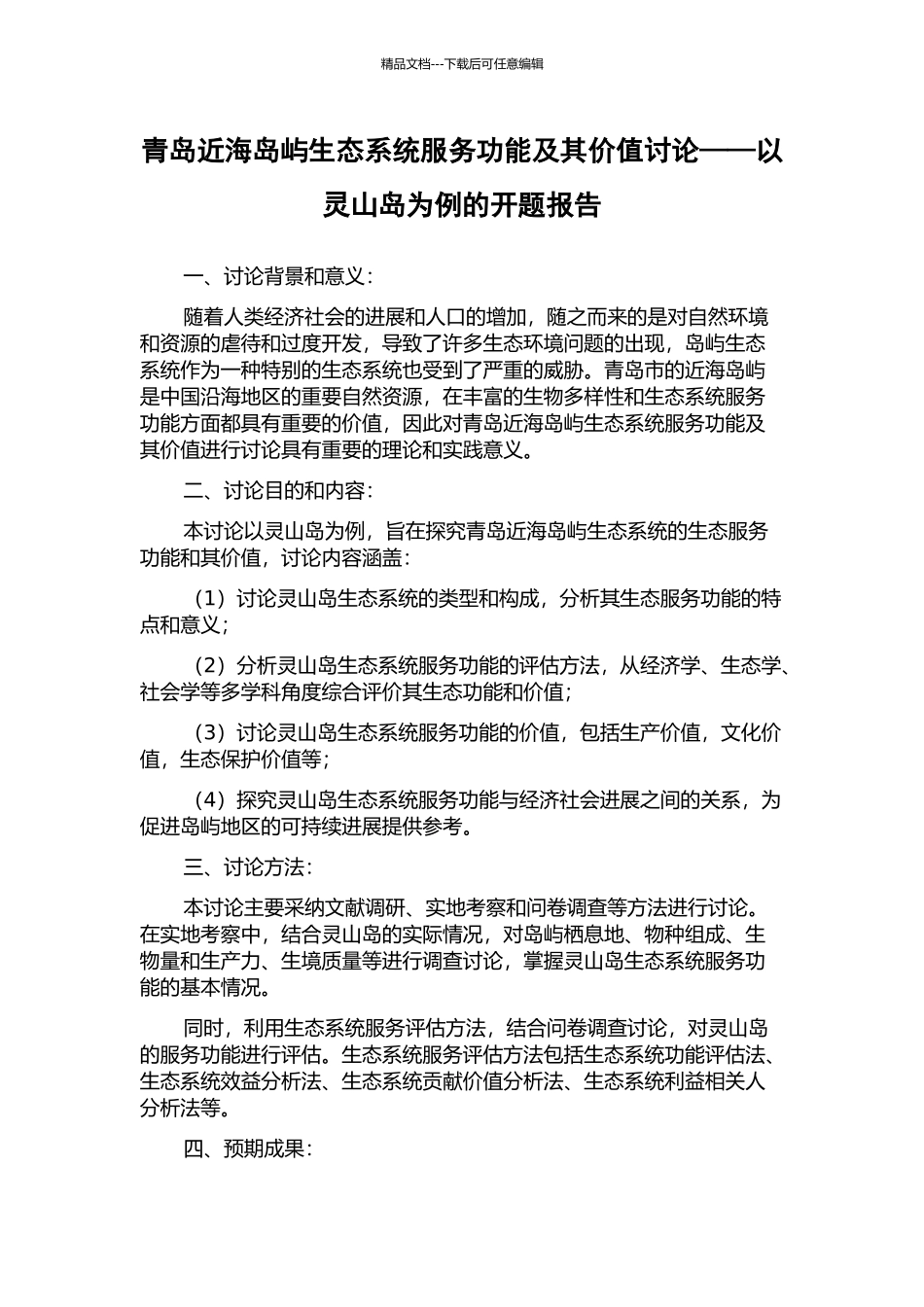 精品文档---下载后可任意编辑

青岛近海岛屿生态系统服务功能及其价值讨论——以灵山岛为例的开题报告

一、讨论背景和意义：

随着人类经济社会的进展和人口的增加，随之而来的是对自然环境和资源的虐待和过度开发，导致了许多生态环境问题的出现，岛屿生态系统作为一种特别的生态系统也受到了严重的威胁。青岛市的近海岛屿是中国沿海地区的重要自然资源，在丰富的生物多样性和生态系统服务功能方面都具有重要的价值，因此对青岛近海岛屿生态系统服务功能及其价值进行讨论具有重要的理论和实践意义。

二、讨论目的和内容：

本讨论以灵山岛为例，旨在探究青岛近海岛屿生态系统的生态服务功能和其价值，讨论内容涵盖：

（1）讨论灵山岛生态系统的类型和构成，分析其生态服务功能的特点和意义；

（2）分析灵山岛生态系统服务功能的评估方法，从经济学、生态学、社会学等多学科角度综合评价其生态功能和价值；

（3）讨论灵山岛生态系统服务功能的价值，包括生产价值，文化价值，生态保护价值等；

（4）探究灵山岛生态系统服务功能与经济社会进展之间的关系，为促进岛屿地区的可持续进展提供参考。

三、讨论方法：

本讨论主要采纳文献调研、实地考察和问卷调查等方法进行讨论。在实地考察中，结合灵山岛的实际情况，对岛屿栖息地、物种组成、生物量和生产力、生境质量等进行调查讨论，掌握灵山岛生态系统服务功能的基本情况。

同时，利用生态系统服务评估方法，结合问卷调查讨论，对灵山岛的服务功能进行评估。生态系统服务评估方法包括生态系统功能评估法、生态系统效益分析法、生态系统贡献价值分析法、生态系统利益相关人分析法等。

四、预期成果：